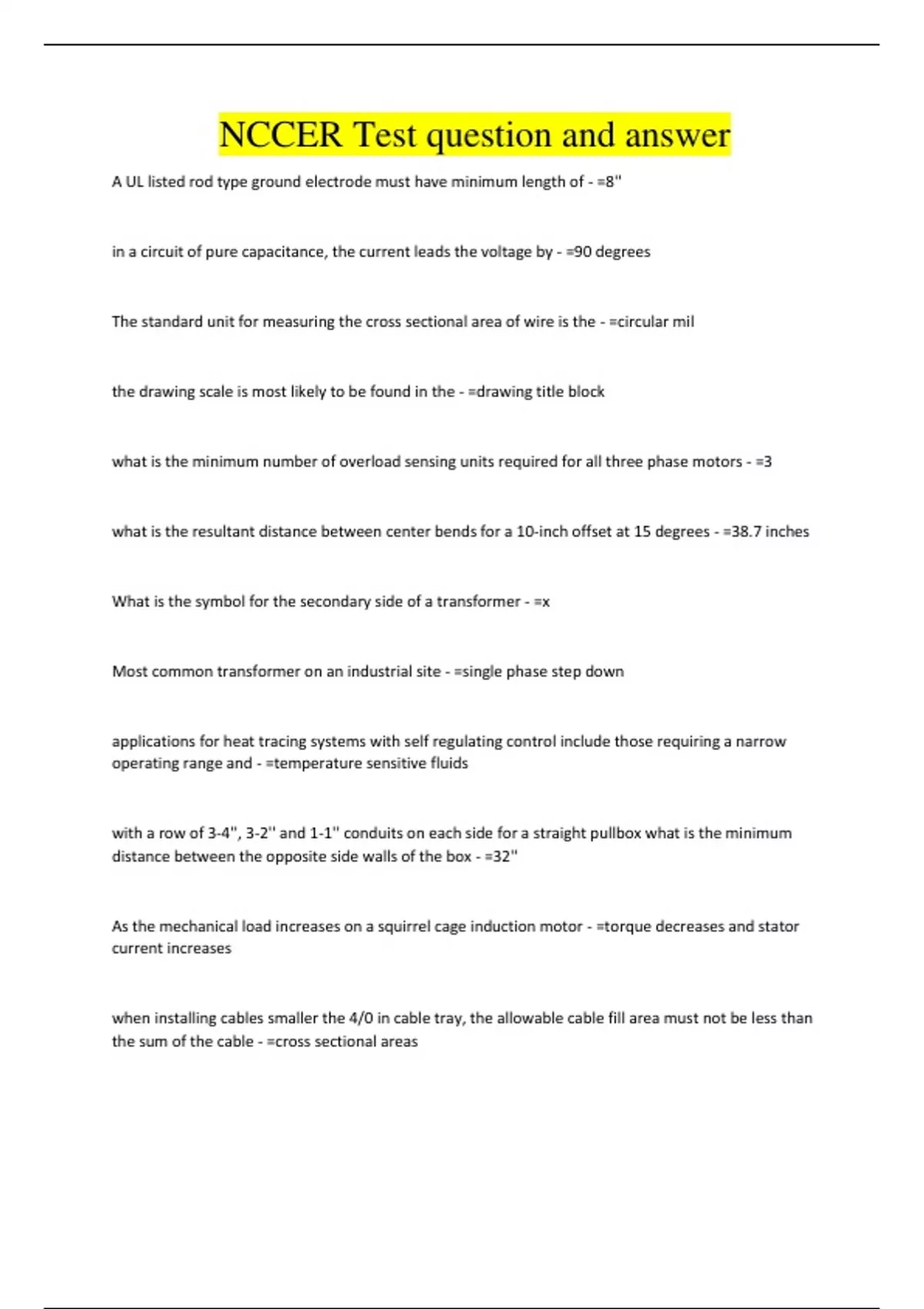 NCCER Test question and answer

A UL listed rod type ground electrode must have minimum length of - =8"

in a circuit of pure capacitance, the current leads the voltage by - =90 degrees

The standard unit for measuring the cross sectional area of wire is the - =circular mil

the drawing scale is most likely to be found in the - =drawing title block

what is the minimum number of overload sensing units required for all three phase motors - =3

what is the resultant distance between center bends for a 10-inch offset at 15 degrees - =38.7 inches

What is the symbol for the secondary side of a transformer - =x

Most common transformer on an industrial site - =single phase step down

applications for heat tracing systems with self regulating control include those requiring a narrow operating range and - =temperature sensitive fluids

with a row of 3-4", 3-2" and 1-1" conduits on each side for a straight pullbox what is the minimum distance between the opposite side walls of the box - =32"

As the mechanical load increases on a squirrel cage induction motor - =torque decreases and stator current increases

when installing cables smaller the 4/0 in cable tray, the allowable cable fill area must not be less than the sum of the cable - =cross sectional areas